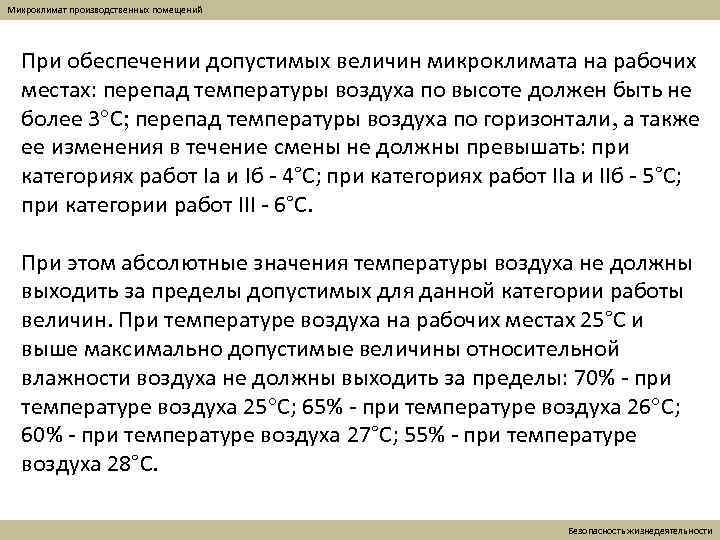 Микроклимат производственных помещений

При обеспечении допустимых величин микроклимата на рабочих местах: перепад температуры воздуха по высоте должен быть не более 3°С; перепад температуры воздуха по горизонтали, а также ее изменения в течение смены не должны превышать: при категориях работ Iа и Iб - 4°С; при категориях работ IIа и IIб - 5°С; при категории работ III - 6°С.

При этом абсолютные значения температуры воздуха не должны выходить за пределы допустимых для данной категории работы величин. При температуре воздуха на рабочих местах 25°С и выше максимально допустимые величины относительной влажности воздуха не должны выходить за пределы: 70% - при температуре воздуха 25°С; 65% - при температуре воздуха 26°С; 60% - при температуре воздуха 27°С; 55% - при температуре воздуха 28°С.

Безопасность жизнедеятельности